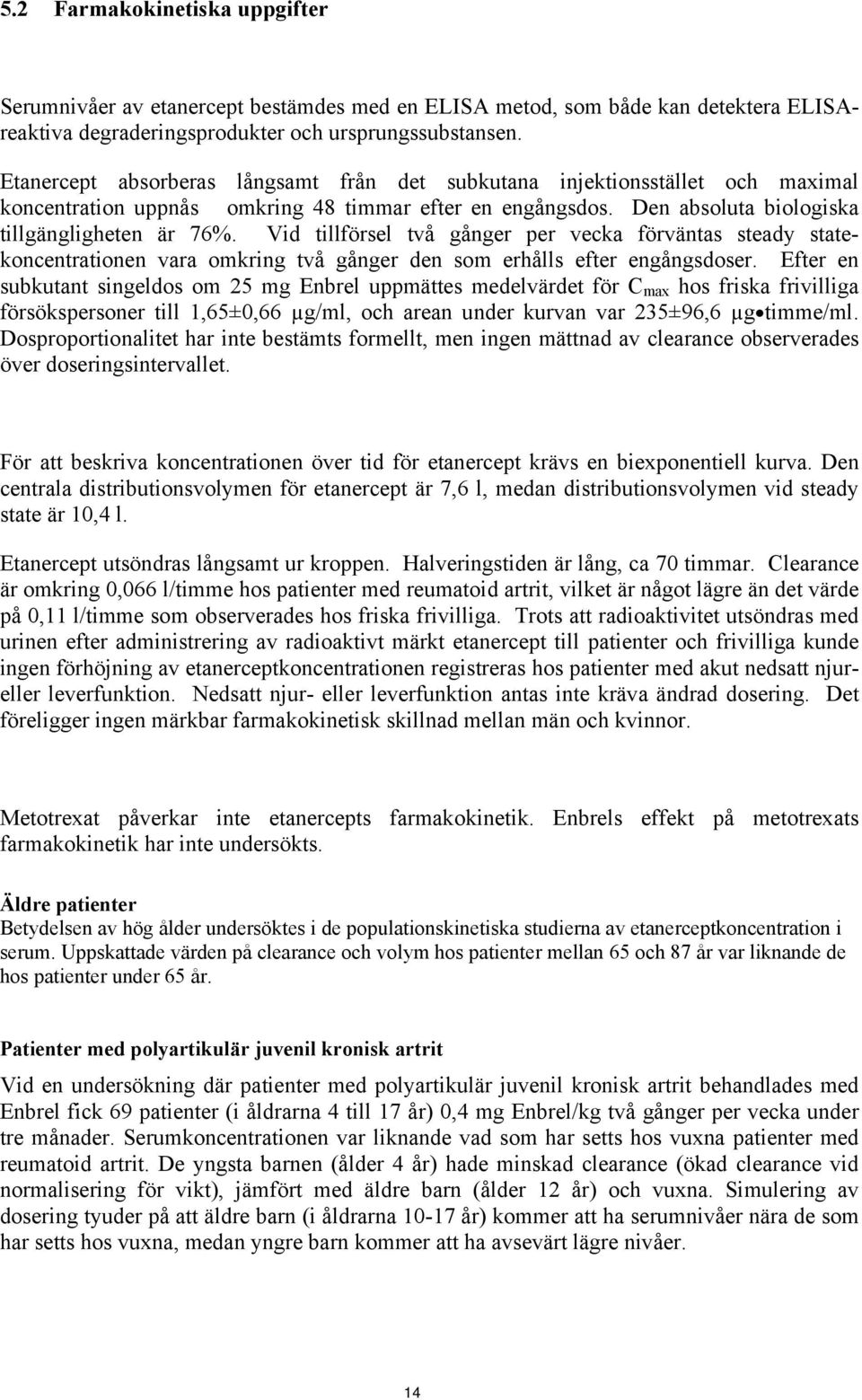 5.2 Farmakokinetiska uppgifter

Serumnivåer av etanercept bestämdes med en ELISA metod, som både kan detektera ELISA-reaktiva degraderingsprodukter och ursprungssubstansen.

Etanercept absorberas långsamt från det subkutana injektionsstället och maximal koncentration uppnås omkring 48 timmar efter en engångsdos. Den absoluta biologiska tillgängligheten är 76%. Vid tillförsel två gånger per vecka förväntas steady state-koncentrationen vara omkring två gånger den som erhålls efter engångsdoser. Efter en subkutant singeldos om 25 mg Enbrel uppmättes medelvärdet för $C_{max}$ hos friska frivilliga försökspersoner till 1,65±0,66 µg/ml, och arean under kurvan var 235±96,6 µg•timme/ml. Dosproportionalitet har inte bestämts formellt, men ingen mättnad av clearance observerades över doseringsintervallet.

För att beskriva koncentrationen över tid för etanercept krävs en biexponentiell kurva. Den centrala distributionsvolymen för etanercept är 7,6 l, medan distributionsvolymen vid steady state är 10,4 l.

Etanercept utsöndras långsamt ur kroppen. Halveringstiden är lång, ca 70 timmar. Clearance är omkring 0,066 l/timme hos patienter med reumatoid artrit, vilket är något lägre än det värde på 0,11 l/timme som observerades hos friska frivilliga. Trots att radioaktivitet utsöndras med urinen efter administrering av radioaktivt märkt etanercept till patienter och frivilliga kunde ingen förhöjning av etanerceptkoncentrationen registreras hos patienter med akut nedsatt njur- eller leverfunktion. Nedsatt njur- eller leverfunktion antas inte kräva ändrad dosering. Det föreligger ingen märkbar farmakokinetisk skillnad mellan män och kvinnor.

Metotrexat påverkar inte etanercepts farmakokinetik. Enbrels effekt på metotrexats farmakokinetik har inte undersökts.

Äldre patienter
Betydelsen av hög ålder undersöktes i de populationskinetiska studierna av etanerceptkoncentration i serum. Uppskattade värden på clearance och volym hos patienter mellan 65 och 87 år var liknande de hos patienter under 65 år.

Patienter med polyartikulär juvenil kronisk artrit
Vid en undersökning där patienter med polyartikulär juvenil kronisk artrit behandlades med Enbrel fick 69 patienter (i åldrarna 4 till 17 år) 0,4 mg Enbrel/kg två gånger per vecka under tre månader. Serumkoncentrationen var liknande vad som har setts hos vuxna patienter med reumatoid artrit. De yngsta barnen (ålder 4 år) hade minskad clearance (ökad clearance vid normalisering för vikt), jämfört med äldre barn (ålder 12 år) och vuxna. Simulering av dosering tyder på att äldre barn (i åldrarna 10-17 år) kommer att ha serumnivåer nära de som har setts hos vuxna, medan yngre barn kommer att ha avsevärt lägre nivåer.

14